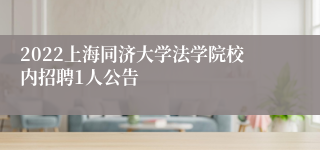 2022上海同济大学法学院校内招聘1人公告